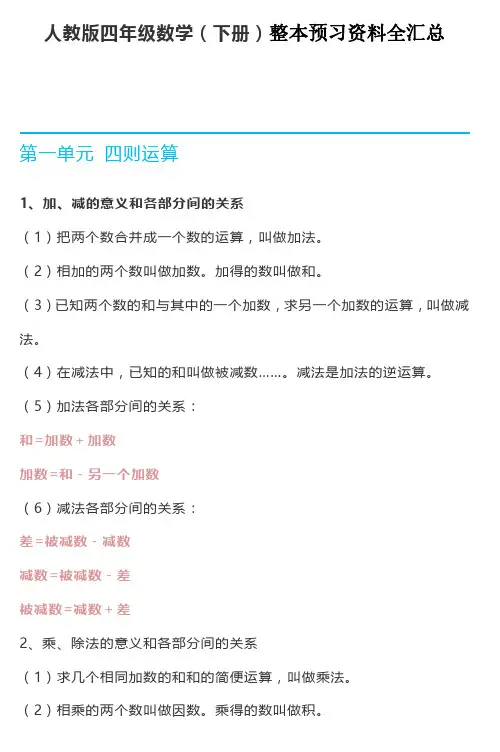 人教版四年级数学（下册）整本预习资料全汇总

第一单元 四则运算

1、加、减的意义和各部分间的关系

（1）把两个数合并成一个数的运算，叫做加法。

（2）相加的两个数叫做加数。加得的数叫做和。

（3）已知两个数的和与其中的一个加数，求另一个加数的运算，叫做减法。

（4）在减法中，已知的和叫做被减数……。减法是加法的逆运算。

（5）加法各部分间的关系：

和=加数+加数

加数=和-另一个加数

（6）减法各部分间的关系：

差=被减数-减数

减数=被减数-差

被减数=减数+差

2、乘、除法的意义和各部分间的关系

（1）求几个相同加数的和和的简便运算，叫做乘法。

（2）相乘的两个数叫做因数。乘得的数叫做积。